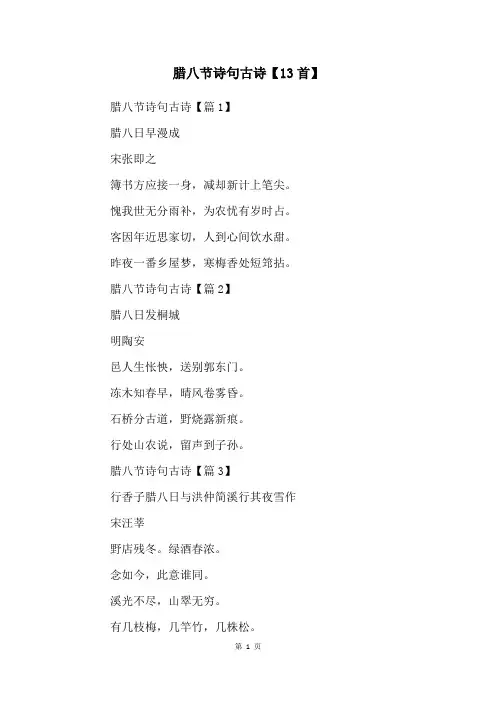 腊八节诗句古诗【13首】

腊八节诗句古诗【篇1】

腊八日早漫成

宋张即之

簿书方应接一身，减却新计上笔尖。

愧我世无分雨补，为农忧有岁时占。

客因年近思家切，人到心间饮水甜。

昨夜一番乡屋梦，寒梅香处短筇拈。

腊八节诗句古诗【篇2】

腊八日发桐城

明陶安

邑人生怅怏，送别郭东门。

冻木知春早，晴风卷雾昏。

石桥分古道，野烧露新痕。

行处山农说，留声到子孙。

腊八节诗句古诗【篇3】

行香子腊八日与洪仲简溪行其夜雪作

宋汪莘

野店残冬。绿酒春浓。

念如今，此意谁同。

溪光不尽，山翠无穷。

有几枝梅，几竿竹，几株松。

第 1 页